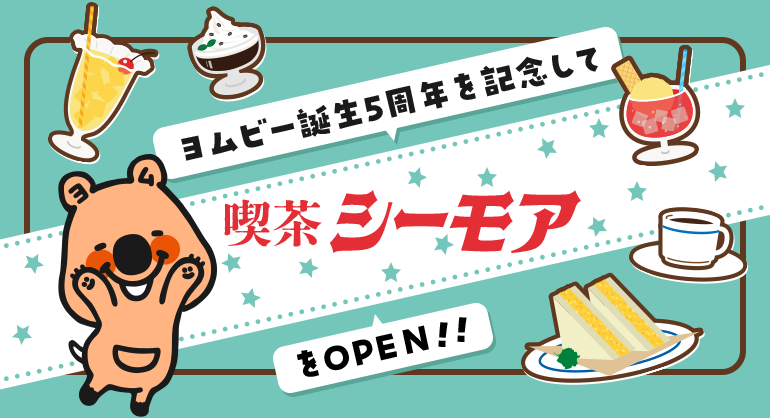 ヨムビー誕生5周年を記念して

喫茶 シーモア

をOPEN!!